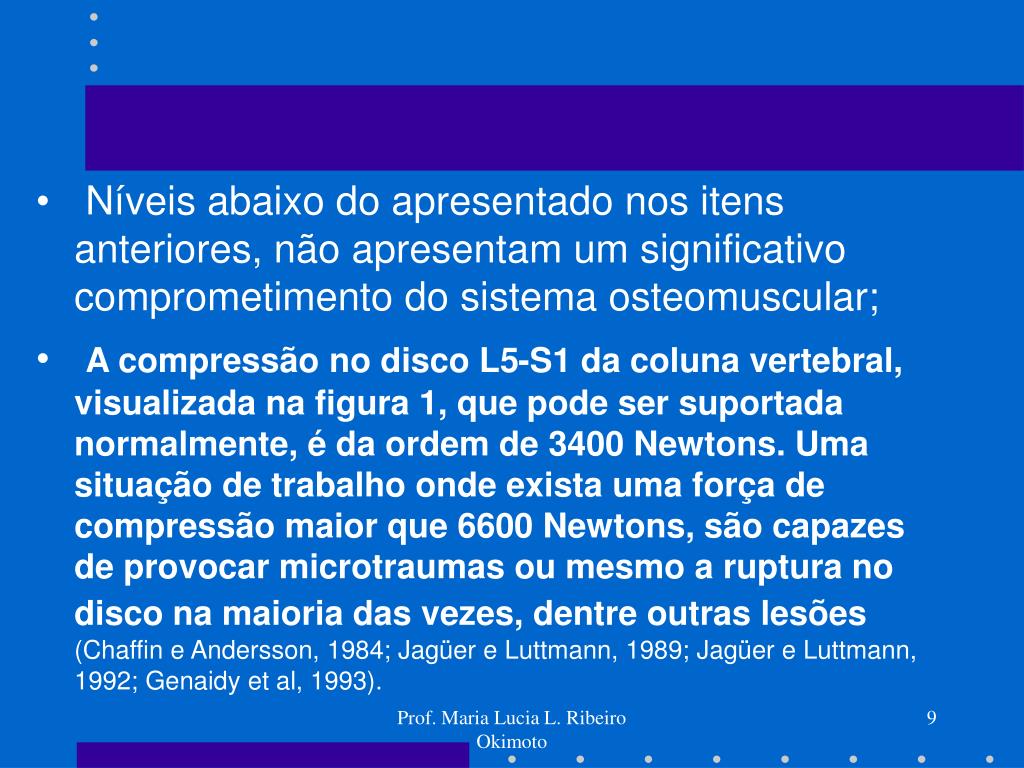 • Níveis abaixo do apresentado nos itens anteriores, não apresentam um significativo comprometimento do sistema osteomuscular;

• A compressão no disco L5-S1 da coluna vertebral, visualizada na figura 1, que pode ser suportada normalmente, é da ordem de 3400 Newtons. Uma situação de trabalho onde exista uma força de compressão maior que 6600 Newtons, são capazes de provocar microtraumas ou mesmo a ruptura no disco na maioria das vezes, dentre outras lesões (Chaffin e Andersson, 1984; Jagüer e Luttmann, 1989; Jagüer e Luttmann, 1992; Genaidy et al, 1993).

Prof. Maria Lucia L. Ribeiro Okimoto

9